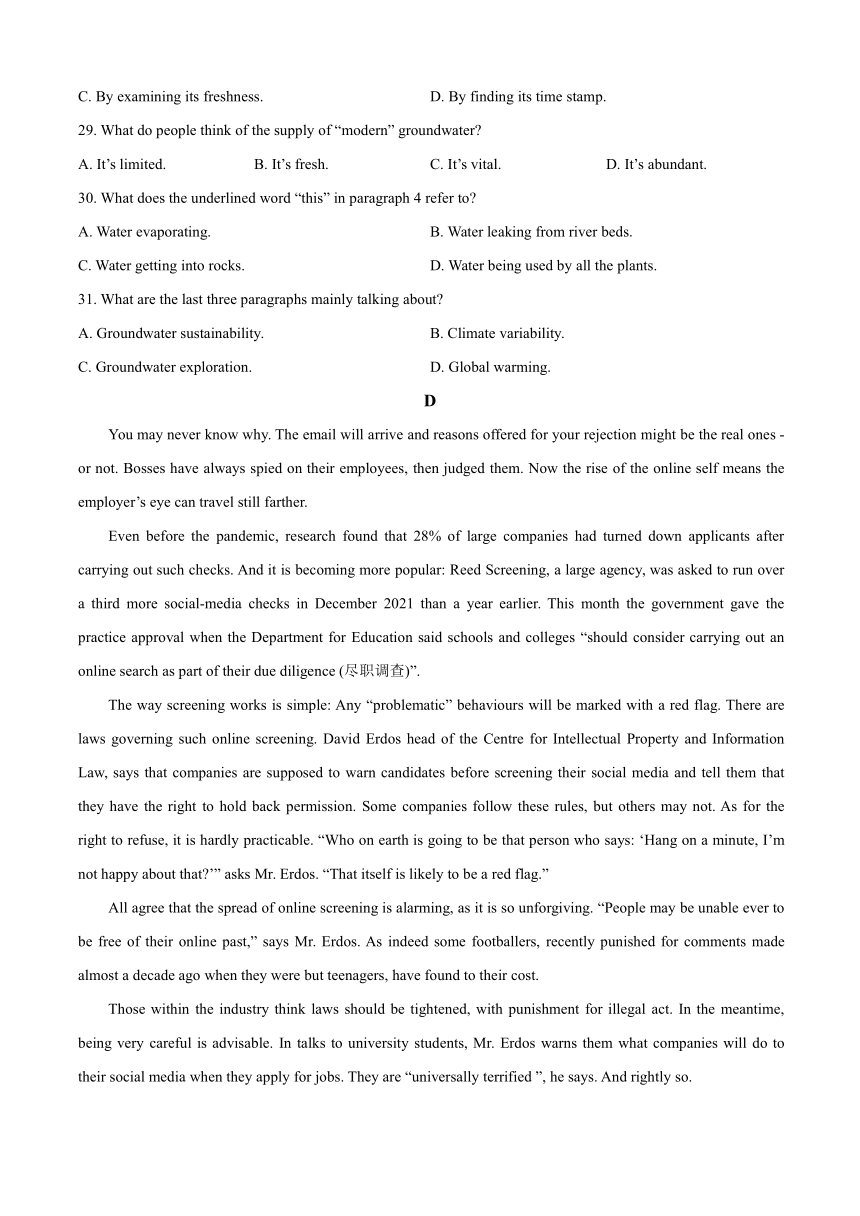 C. By examining its freshness.

D. By finding its time stamp.

29. What do people think of the supply of “modern” groundwater?

A. It’s limited.

B. It’s fresh.

C. It’s vital.

D. It’s abundant.

30. What does the underlined word “this” in paragraph 4 refer to?

A. Water evaporating.

B. Water leaking from river beds.

C. Water getting into rocks.

D. Water being used by all the plants.

31. What are the last three paragraphs mainly talking about?

A. Groundwater sustainability.

B. Climate variability.

C. Groundwater exploration.

D. Global warming.

D

You may never know why. The email will arrive and reasons offered for your rejection might be the real ones - or not. Bosses have always spied on their employees, then judged them. Now the rise of the online self means the employer’s eye can travel still farther.

Even before the pandemic, research found that 28% of large companies had turned down applicants after carrying out such checks. And it is becoming more popular: Reed Screening, a large agency, was asked to run over a third more social-media checks in December 2021 than a year earlier. This month the government gave the practice approval when the Department for Education said schools and colleges “should consider carrying out an online search as part of their due diligence (尽职调查)”.

The way screening works is simple: Any “problematic” behaviours will be marked with a red flag. There are laws governing such online screening. David Erdos head of the Centre for Intellectual Property and Information Law, says that companies are supposed to warn candidates before screening their social media and tell them that they have the right to hold back permission. Some companies follow these rules, but others may not. As for the right to refuse, it is hardly practicable. “Who on earth is going to be that person who says: ‘Hang on a minute, I’m not happy about that?’” asks Mr. Erdos. “That itself is likely to be a red flag.”

All agree that the spread of online screening is alarming, as it is so unforgiving. “People may be unable ever to be free of their online past,” says Mr. Erdos. As indeed some footballers, recently punished for comments made almost a decade ago when they were but teenagers, have found to their cost.

Those within the industry think laws should be tightened, with punishment for illegal act. In the meantime, being very careful is advisable. In talks to university students, Mr. Erdos warns them what companies will do to their social media when they apply for jobs. They are “universally terrified ”, he says. And rightly so.